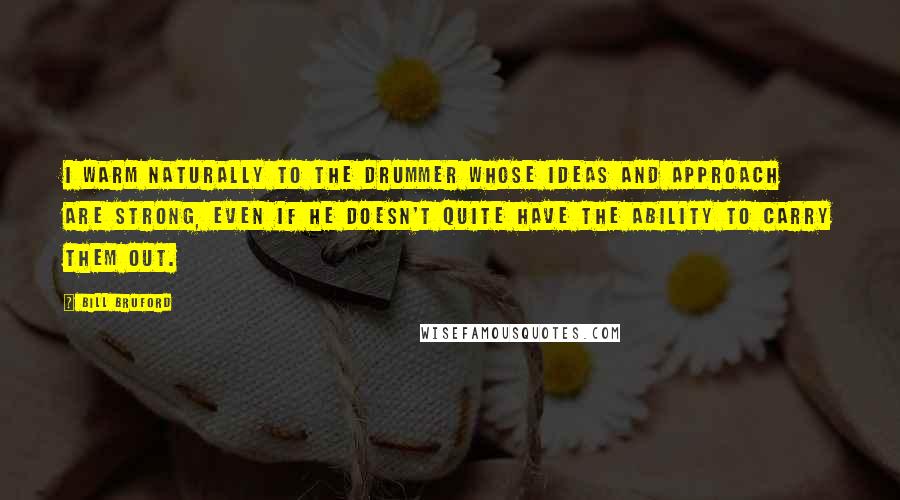 I WARM NATURALLY TO THE DRUMMER WHOSE IDEAS AND APPROACH ARE STRONG, EVEN IF HE DOESN'T QUITE HAVE THE ABILITY TO CARRY THEM OUT.

BILL BRUFORD

WISEFAMOUSQUOTES.COM